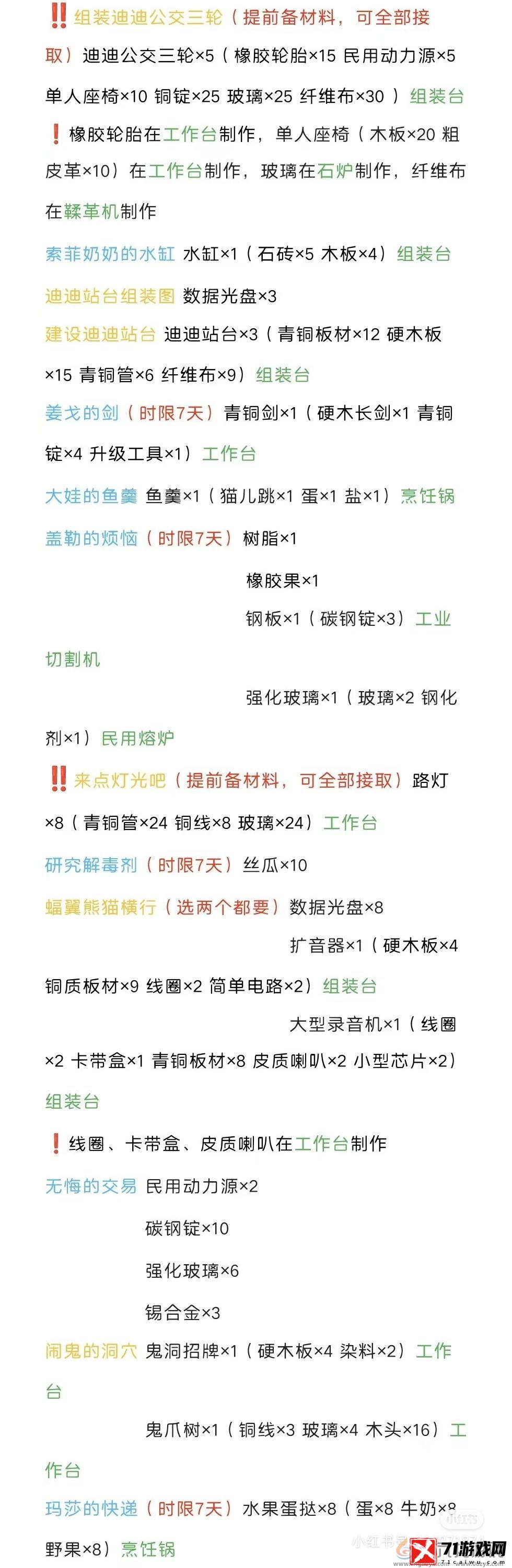 ‼️组装迪迪公交三轮（提前备材料，可全部接取）迪迪公交三轮×5（橡胶轮胎×15 民用动力源×5 单人座椅×10 铜锭×25 玻璃×25 纤维布×30）组装台

❗橡胶轮胎在工作台制作，单人座椅（木板×20 粗皮革×10）在工作台制作，玻璃在石炉制作，纤维布在鞣革机制作

索菲奶奶的水缸 水缸×1（石砖×5 木板×4）组装台

迪迪站台组装图 数据光盘×3

建设迪迪站台 迪迪站台×3（青铜板材×12 硬木板×15 青铜管×6 纤维布×9）组装台

姜戈的剑（时限7天）青铜剑×1（硬木长剑×1 青铜锭×4 升级工具×1）工作台

大娃的鱼羹 鱼羹×1（猫儿跳×1 蛋×1 盐×1）烹饪锅

盖勒的烦恼（时限7天）树脂×1

橡胶果×1

钢板×1（碳钢锭×3）工业切割机

强化玻璃×1（玻璃×2 钢化剂×1）民用熔炉

‼️来点灯光吧（提前备材料，可全部接取）路灯×8（青铜管×24 铜线×8 玻璃×24）工作台

研究解毒剂（时限7天）丝瓜×10

蝠翼熊猫横行（选两个都要）数据光盘×8

扩音器×1（硬木板×4 铜质板材×9 线圈×2 简单电路×2）组装台

大型录音机×1（线圈×2 卡带盒×1 青铜板材×8 皮质喇叭×2 小型芯片×2）组装台

❗线圈、卡带盒、皮质喇叭在工作台制作

无悔的交易 民用动力源×2

碳钢锭×10

强化玻璃×6

锡合金×3

闹鬼的洞穴 鬼洞招牌×1（硬木板×4 染料×2）工作台

鬼爪树×1（铜线×3 玻璃×4 木头×16）工作台

玛莎的快递（时限7天）水果蛋挞×8（蛋×8 牛奶×8 野果×8）烹饪锅

小红书 71游戏网